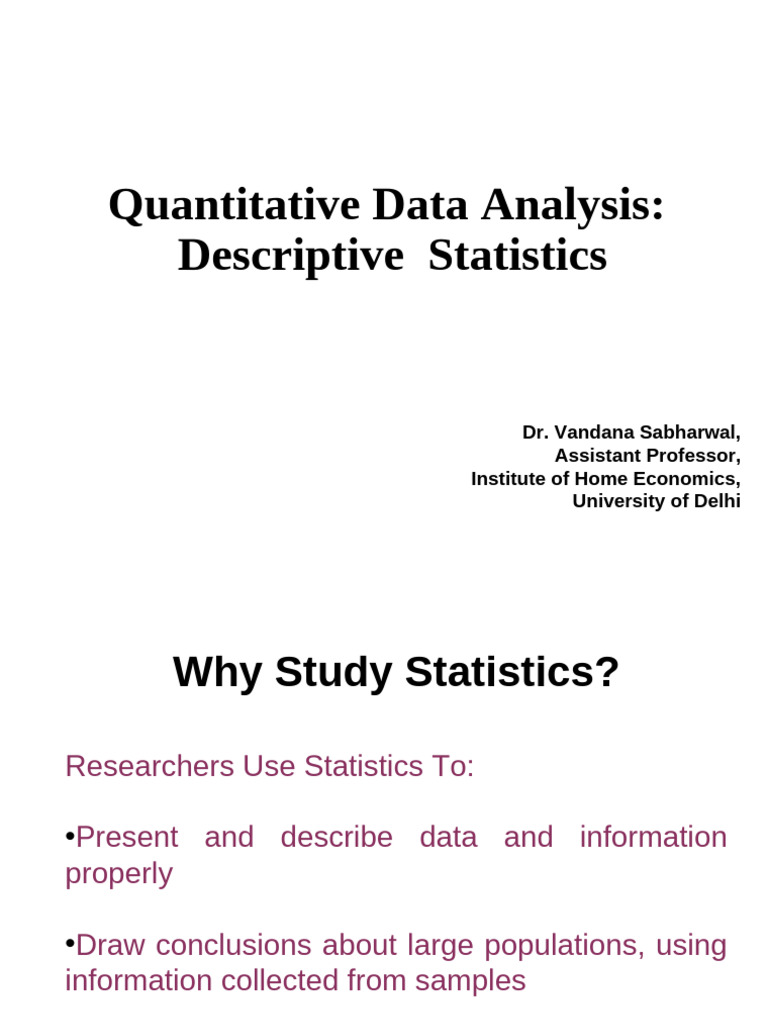 Quantitative Data Analysis: Descriptive Statistics

Dr. Vandana Sabharwal,
Assistant Professor,
Institute of Home Economics,
University of Delhi

Why Study Statistics?

Researchers Use Statistics To:

•Present and describe data and information properly

•Draw conclusions about large populations, using information collected from samples